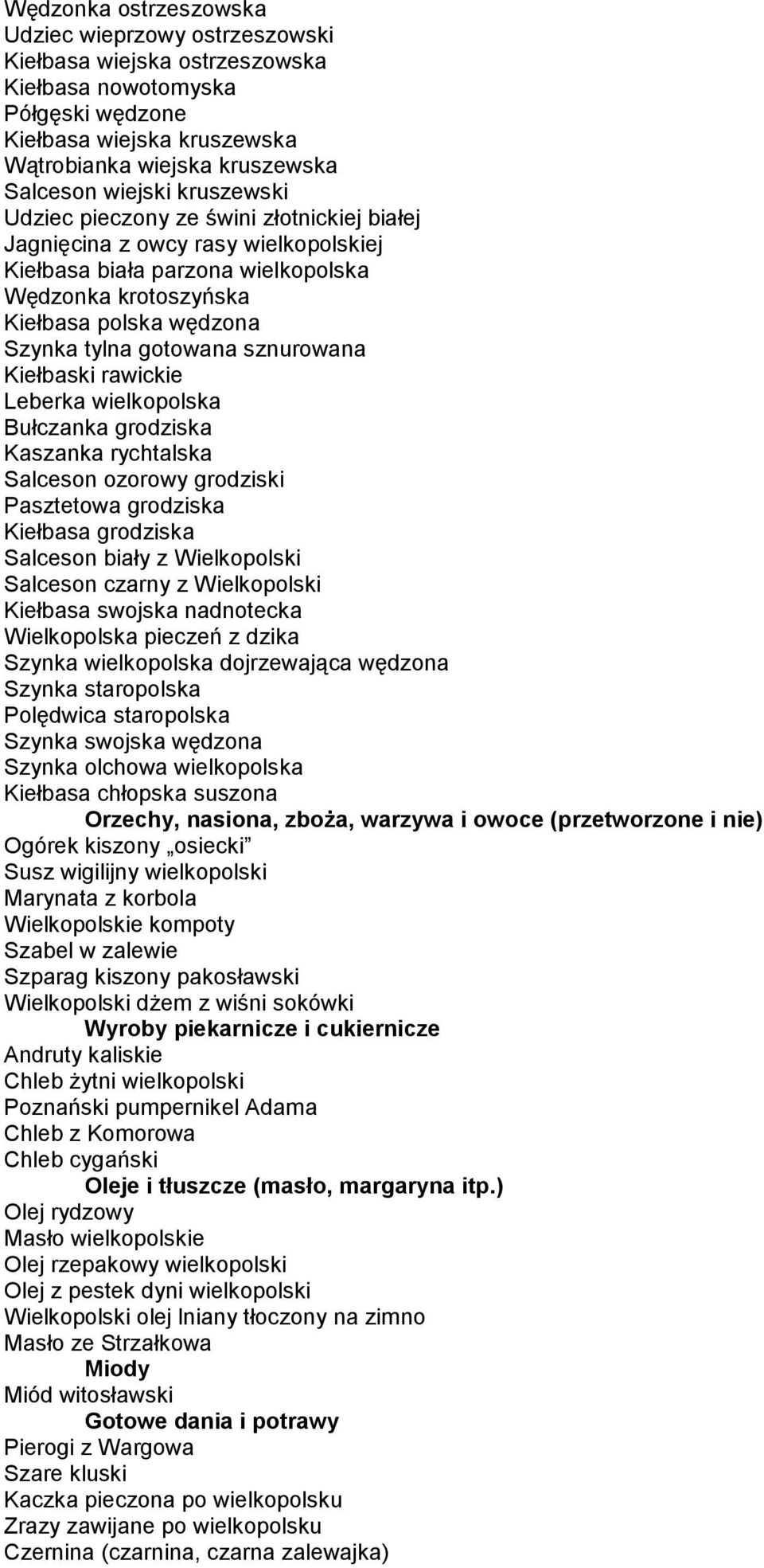 Wędzonka ostrzeszowska
Udziec wieprzowy ostrzeszowski
Kiełbasa wiejska ostrzeszowska
Kiełbasa nowotomyska
Półgęski wędzone
Kiełbasa wiejska kruszewska
Wątrobianka wiejska kruszewska
Salceson wiejski kruszewski
Udziec pieczony ze świni złotnickiej białej
Jagnięcina z owcy rasy wielkopolskiej
Kiełbasa biała parzona wielkopolska
Wędzonka krotoszyńska
Kiełbasa polska wędzona
Szynka tylna gotowana sznurowana
Kiełbaski rawickie
Leberka wielkopolska
Bułczanka grodziska
Kaszanka rychtalska
Salceson ozorowy grodziski
Pasztetowa grodziska
Kiełbasa grodziska
Salceson biały z Wielkopolski
Salceson czarny z Wielkopolski
Kiełbasa swojska nadnotecka
Wielkopolska pieczeń z dzika
Szynka wielkopolska dojrzewająca wędzona
Szynka staropolska
Polędwica staropolska
Szynka swojska wędzona
Szynka olchowa wielkopolska
Kiełbasa chłopska suszona

Orzechy, nasiona, zboża, warzywa i owoce (przetworzone i nie)
Ogórek kiszony „osiecki”
Susz wigilijny wielkopolski
Marynata z korbola
Wielkopolskie kompoty
Szabel w zalewie
Szparag kiszony pakosławski
Wielkopolski dżem z wiśni sokówki

Wyroby piekarnicze i cukiernicze
Andruty kaliskie
Chleb żytni wielkopolski
Poznański pumpernikel Adama
Chleb z Komorowa
Chleb cygański

Oleje i tłuszcze (masło, margaryna itp.)
Olej rydzowy
Masło wielkopolskie
Olej rzepakowy wielkopolski
Olej z pestek dyni wielkopolski
Wielkopolski olej lniany tłoczony na zimno
Masło ze Strzałkowa

Miody
Miód witosławski

Gotowe dania i potrawy
Pierogi z Wargowa
Szare kluski
Kaczka pieczona po wielkopolsku
Zrazy zawijane po wielkopolsku
Czernina (czarnina, czarna zalewajka)